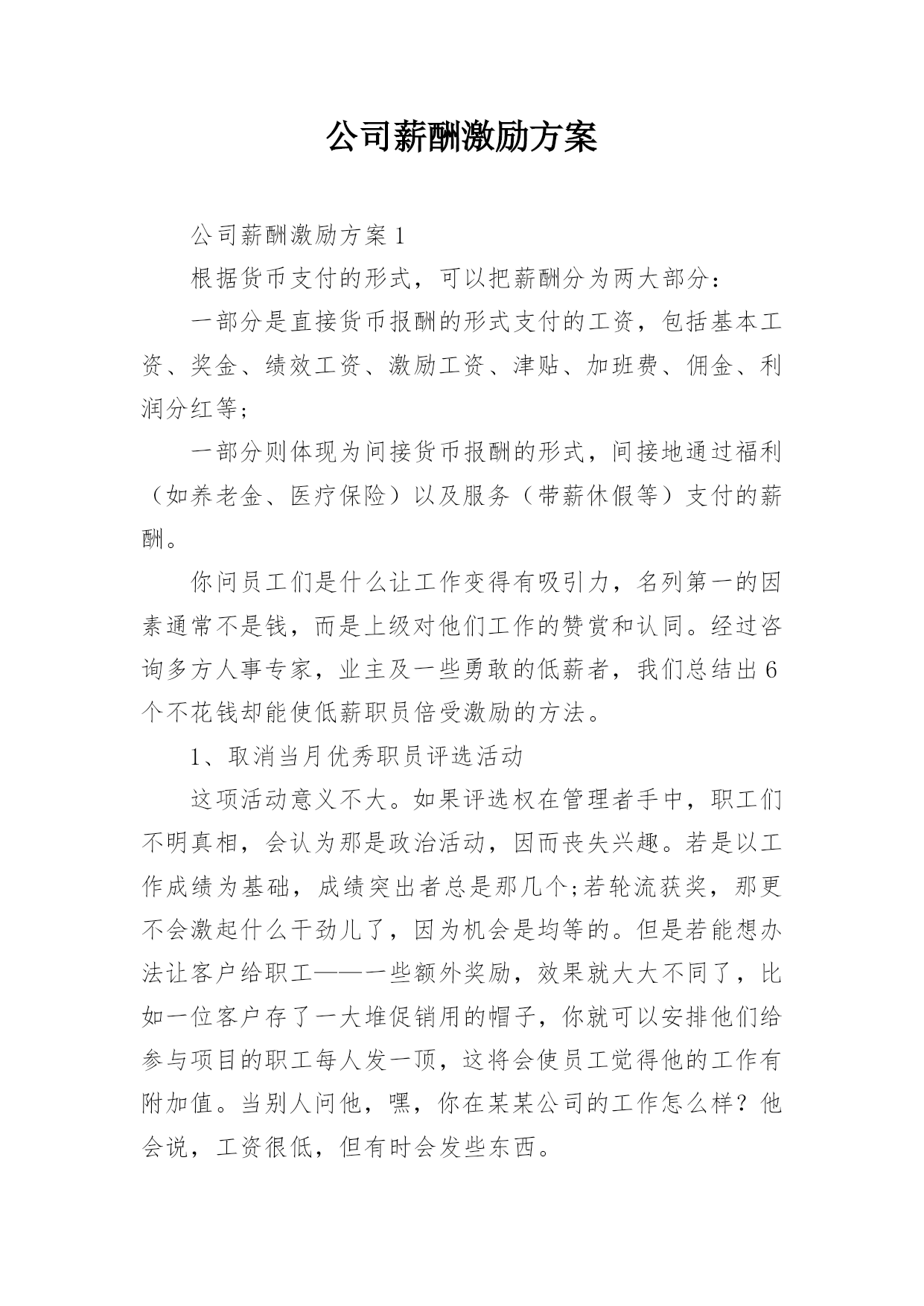 公司薪酬激励方案

公司薪酬激励方案 1

根据货币支付的形式，可以把薪酬分为两大部分：

一部分是直接货币报酬的形式支付的工资，包括基本工资、奖金、绩效工资、激励工资、津贴、加班费、佣金、利润分红等；

一部分则体现为间接货币报酬的形式，间接地通过福利（如养老金、医疗保险）以及服务（带薪休假等）支付的薪酬。

你问员工们是什么让工作变得有吸引力，名列第一的因素通常不是钱，而是上级对他们工作的赞赏和认同。经过咨询多方人事专家，业主及一些勇敢的低薪者，我们总结出 6 个不花钱却能使低薪职员倍受激励的方法。

1、取消当月优秀职员评选活动

这项活动意义不大。如果评选权在管理者手中，职工们不明真相，会认为那是政治活动，因而丧失兴趣。若是以工作成绩为基础，成绩突出者总是那几个;若轮流获奖，那更不会激起什么干劲儿了，因为机会是均等的。但是若能想办法让客户给职工——一些额外奖励，效果就大大不同了，比如一位客户存了一大堆促销用的帽子，你就可以安排他们给参与项目的职工每人发一顶，这将会使员工觉得他的工作有附加值。当别人问他，嘿，你在某某公司的工作怎么样？他会说，工资很低，但有时会发些东西。